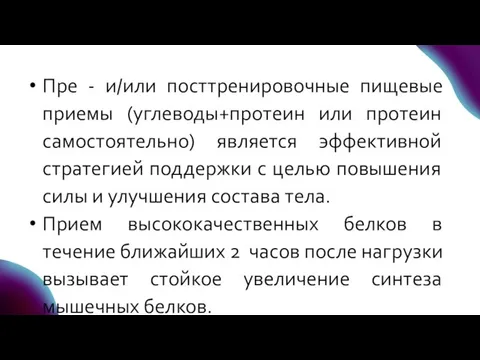 • Пре - и/или посттренировочные пищевые приемы (углеводы+протеин или протеин самостоятельно) является эффективной стратегией поддержки с целью повышения силы и улучшения состава тела.

• Прием высококачественных белков в течение ближайших 2 часов после нагрузки вызывает стойкое увеличение синтеза мышечных белков.